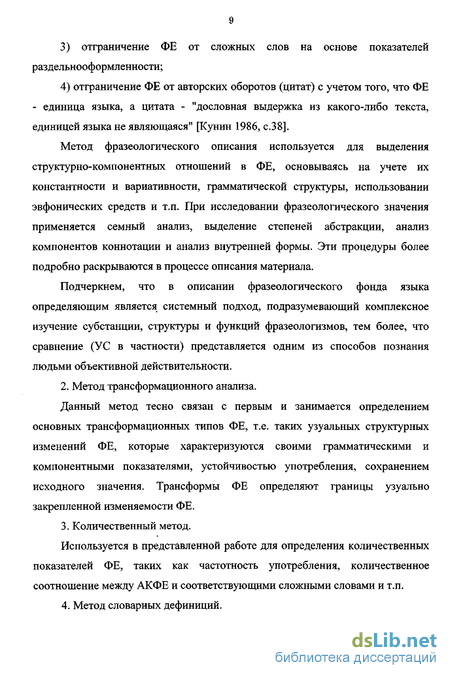 9

3) отграничение ФЕ от сложных слов на основе показателей раздельнооформленности;

4) отграничение ФЕ от авторских оборотов (цитат) с учетом того, что ФЕ - единица языка, а цитата - "дословная выдержка из какого-либо текста, единицей языка не являющаяся" [Кунин 1986, с.38].

Метод фразеологического описания используется для выделения структурно-компонентных отношений в ФЕ, основываясь на учете их константности и вариативности, грамматической структуры, использовании эвфонических средств и т.п. При исследовании фразеологического значения применяется семный анализ, выделение степеней абстракции, анализ компонентов коннотации и анализ внутренней формы. Эти процедуры более подробно раскрываются в процессе описания материала.

Подчеркнем, что в описании фразеологического фонда языка определяющим является системный подход, подразумевающий комплексное изучение субстанции, структуры и функций фразеологизмов, тем более, что сравнение (УС в частности) представляется одним из способов познания людьми объективной действительности.

2. Метод трансформационного анализа.

Данный метод тесно связан с первым и занимается определением основных трансформационных типов ФЕ, т.е. таких узуальных структурных изменений ФЕ, которые характеризуются своими грамматическими и компонентными показателями, устойчивостью употребления, сохранением исходного значения. Трансформы ФЕ определяют границы узуально закрепленной изменяемости ФЕ.

3. Количественный метод.

Используется в представленной работе для определения количественных показателей ФЕ, таких как частотность употребления, количественное соотношение между АКФЕ и соответствующими сложными словами и т.п.

4. Метод словарных дефиниций.

dsLib.net
библиотека диссертаций